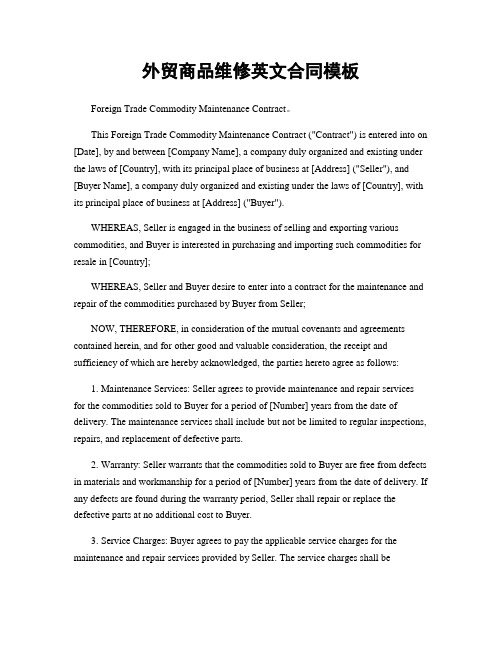 外贸商品维修英文合同模板

Foreign Trade Commodity Maintenance Contract。

This Foreign Trade Commodity Maintenance Contract ("Contract") is entered into on [Date], by and between [Company Name], a company duly organized and existing under the laws of [Country], with its principal place of business at [Address] ("Seller"), and [Buyer Name], a company duly organized and existing under the laws of [Country], with its principal place of business at [Address] ("Buyer").

WHEREAS, Seller is engaged in the business of selling and exporting various commodities, and Buyer is interested in purchasing and importing such commodities for resale in [Country];

WHEREAS, Seller and Buyer desire to enter into a contract for the maintenance and repair of the commodities purchased by Buyer from Seller;

NOW, THEREFORE, in consideration of the mutual covenants and agreements contained herein, and for other good and valuable consideration, the receipt and sufficiency of which are hereby acknowledged, the parties hereto agree as follows:

1. Maintenance Services: Seller agrees to provide maintenance and repair services for the commodities sold to Buyer for a period of [Number] years from the date of delivery. The maintenance services shall include but not be limited to regular inspections, repairs, and replacement of defective parts.

2. Warranty: Seller warrants that the commodities sold to Buyer are free from defects in materials and workmanship for a period of [Number] years from the date of delivery. If any defects are found during the warranty period, Seller shall repair or replace the defective parts at no additional cost to Buyer.

3. Service Charges: Buyer agrees to pay the applicable service charges for the maintenance and repair services provided by Seller. The service charges shall be